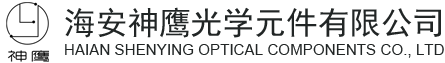 神鹰

海安神鹰光学元件有限公司
HAIAN SHENYING OPTICAL COMPONENTS CO., LTD